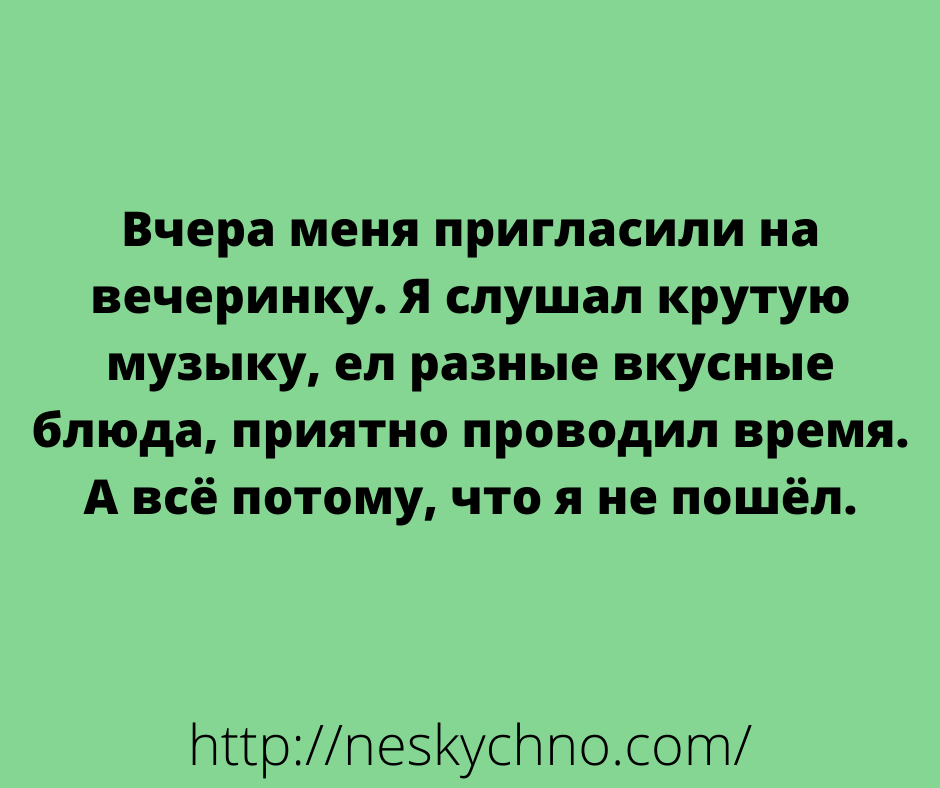 Вчера меня пригласили на вечеринку. Я слушал крутую музыку, ел разные вкусные блюда, приятно проводил время. А всё потому, что я не пошёл.

http://neskychno.com/